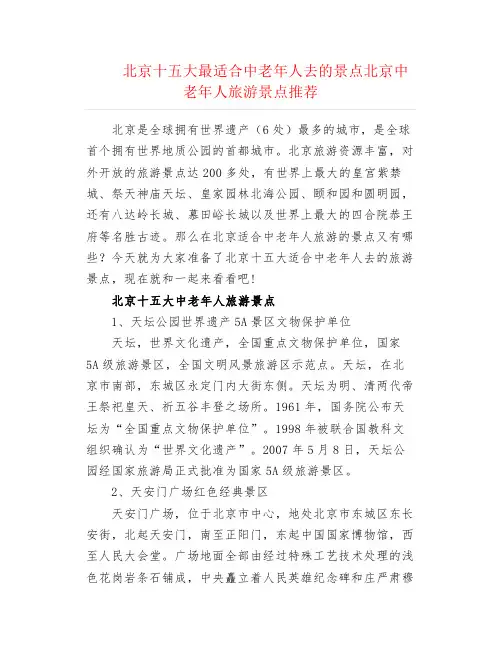 北京十五大最适合中老年人去的景点北京中老年人旅游景点推荐

北京是全球拥有世界遗产（6处）最多的城市，是全球首个拥有世界地质公园的首都城市。北京旅游资源丰富，对外开放的旅游景点达200多处，有世界上最大的皇宫紫禁城、祭天神庙天坛、皇家园林北海公园、颐和园和圆明园，还有八达岭长城、慕田峪长城以及世界上最大的四合院恭王府等名胜古迹。那么在北京适合中老年人旅游的景点又有哪些？今天就为大家准备了北京十五大适合中老年人去的旅游景点，现在就和一起来看看吧！

北京十五大中老年人旅游景点

1、天坛公园世界遗产5A景区文物保护单位

天坛，世界文化遗产，全国重点文物保护单位，国家5A级旅游景区，全国文明风景旅游区示范点。天坛，在北京市南部，东城区永定门内大街东侧。天坛为明、清两代帝王祭祀皇天、祈五谷丰登之场所。1961年，国务院公布天坛为“全国重点文物保护单位”。1998年被联合国教科文组织确认为“世界文化遗产”。2007年5月8日，天坛公园经国家旅游局正式批准为国家5A级旅游景区。

2、天安门广场红色经典景区

天安门广场，位于北京市中心，地处北京市东城区东长安街，北起天安门，南至正阳门，东起中国国家博物馆，西至人民大会堂。广场地面全部由经过特殊工艺技术处理的浅色花岗岩条石铺成，中央矗立着人民英雄纪念碑和庄严肃穆